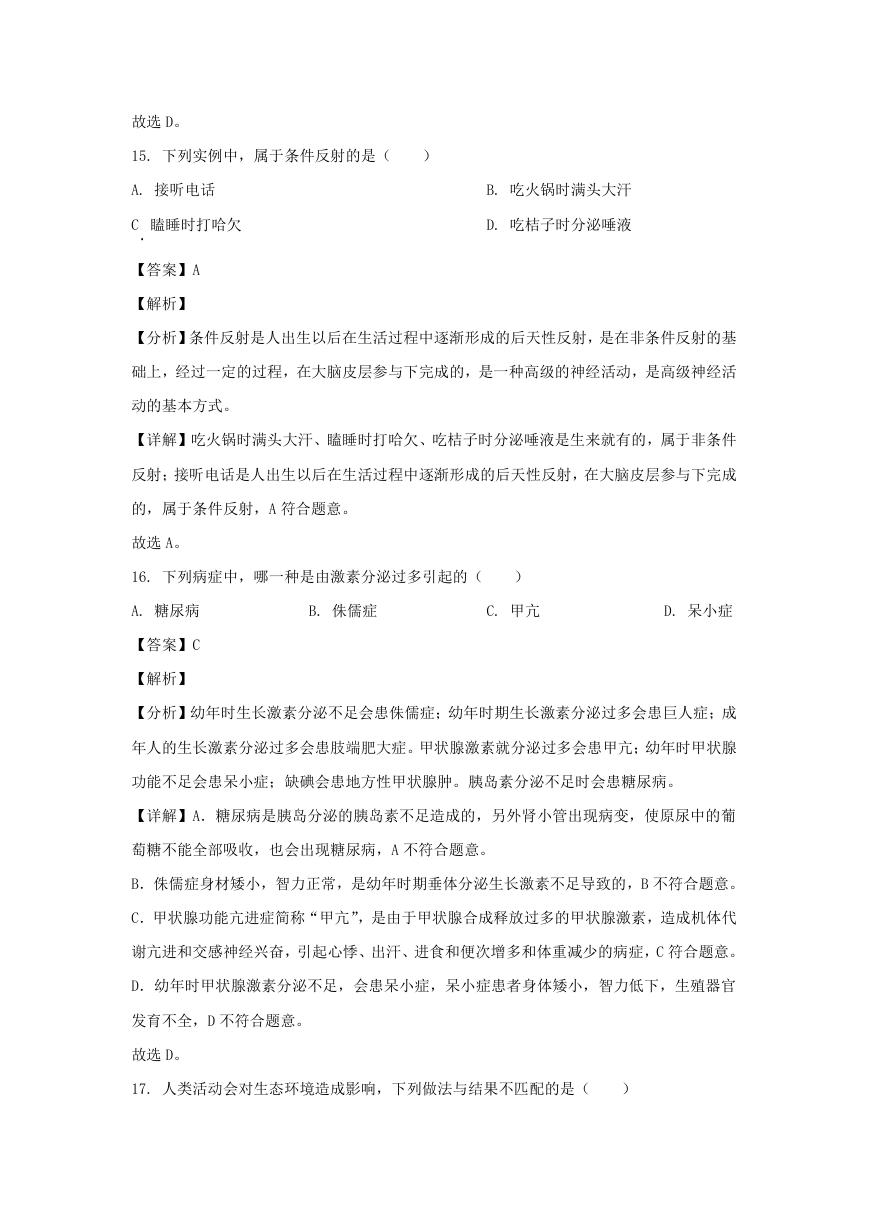 故选 D。

15. 下列实例中，属于条件反射的是（　　）

A. 接听电话

B. 吃火锅时满头大汗

C. 瞌睡时打哈欠

D. 吃桔子时分泌唾液

【答案】A

【解析】

【分析】条件反射是人出生以后在生活过程中逐渐形成的后天性反射，是在非条件反射的基础上，经过一定的过程，在大脑皮层参与下完成的，是一种高级的神经活动，是高级神经活动的基本方式。

【详解】吃火锅时满头大汗、瞌睡时打哈欠、吃桔子时分泌唾液是生来就有的，属于非条件反射；接听电话是人出生以后在生活过程中逐渐形成的后天性反射，在大脑皮层参与下完成的，属于条件反射，A 符合题意。

故选 A。

16. 下列病症中，哪一种是由激素分泌过多引起的（　　）

A. 糖尿病

B. 侏儒症

C. 甲亢

D. 呆小症

【答案】C

【解析】

【分析】幼年时生长激素分泌不足会患侏儒症；幼年时期生长激素分泌过多会患巨人症；成年人的生长激素分泌过多会患肢端肥大症。甲状腺激素就分泌过多会患甲亢；幼年时甲状腺功能不足会患呆小症；缺碘会患地方性甲状腺肿。胰岛素分泌不足时会患糖尿病。

【详解】A. 糖尿病是胰岛分泌的胰岛素不足造成的，另外肾小管出现病变，使原尿中的葡萄糖不能全部吸收，也会出现糖尿病，A 不符合题意。

B. 侏儒症身材矮小，智力正常，是幼年时期垂体分泌生长激素不足导致的，B 不符合题意。

C. 甲状腺功能亢进症简称“甲亢”，是由于甲状腺合成释放过多的甲状腺激素，造成机体代谢亢进和交感神经兴奋，引起心悸、出汗、进食和便次增多和体重减少的病症，C 符合题意。

D. 幼年时甲状腺激素分泌不足，会患呆小症，呆小症患者身体矮小，智力低下，生殖器官发育不全，D 不符合题意。

故选 D。

17. 人类活动会对生态环境造成影响，下列做法与结果不匹配的是（　　）